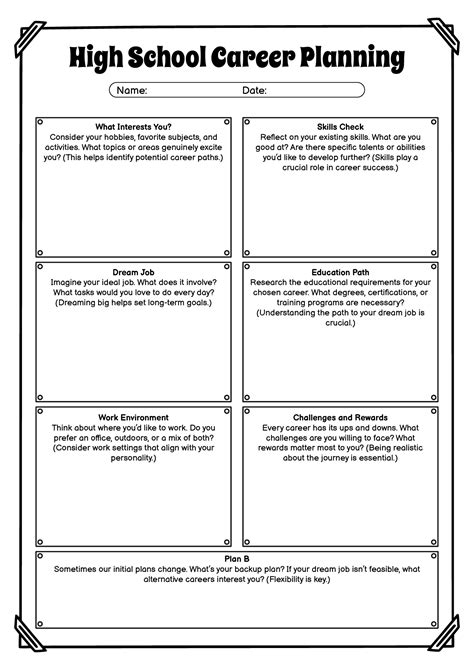 High School Career Planning

Name: Date:

What Interests You?
Consider your hobbies, favorite subjects, and activities. What topics or areas genuinely excite you? (This helps identify potential career paths.)

Skills Check
Reflect on your existing skills. What are you good at? Are there specific talents or abilities you'd like to develop further? (Skills play a crucial role in career success.)

Dream Job
Imagine your ideal job. What does it involve? What tasks would you love to do every day? (Dreaming big helps set long-term goals.)

Education Path
Research the educational requirements for your chosen career. What degrees, certifications, or training programs are necessary? (Understanding the path to your dream job is crucial.)

Work Environment
Think about where you'd like to work. Do you prefer an office, outdoors, or a mix of both? (Consider work settings that align with your personality.)

Challenges and Rewards
Every career has its ups and downs. What challenges are you willing to face? What rewards matter most to you? (Being realistic about the journey is essential.)

Plan B
Sometimes our initial plans change. What's your backup plan? If your dream job isn't feasible, what alternative careers interest you? (Flexibility is key.)